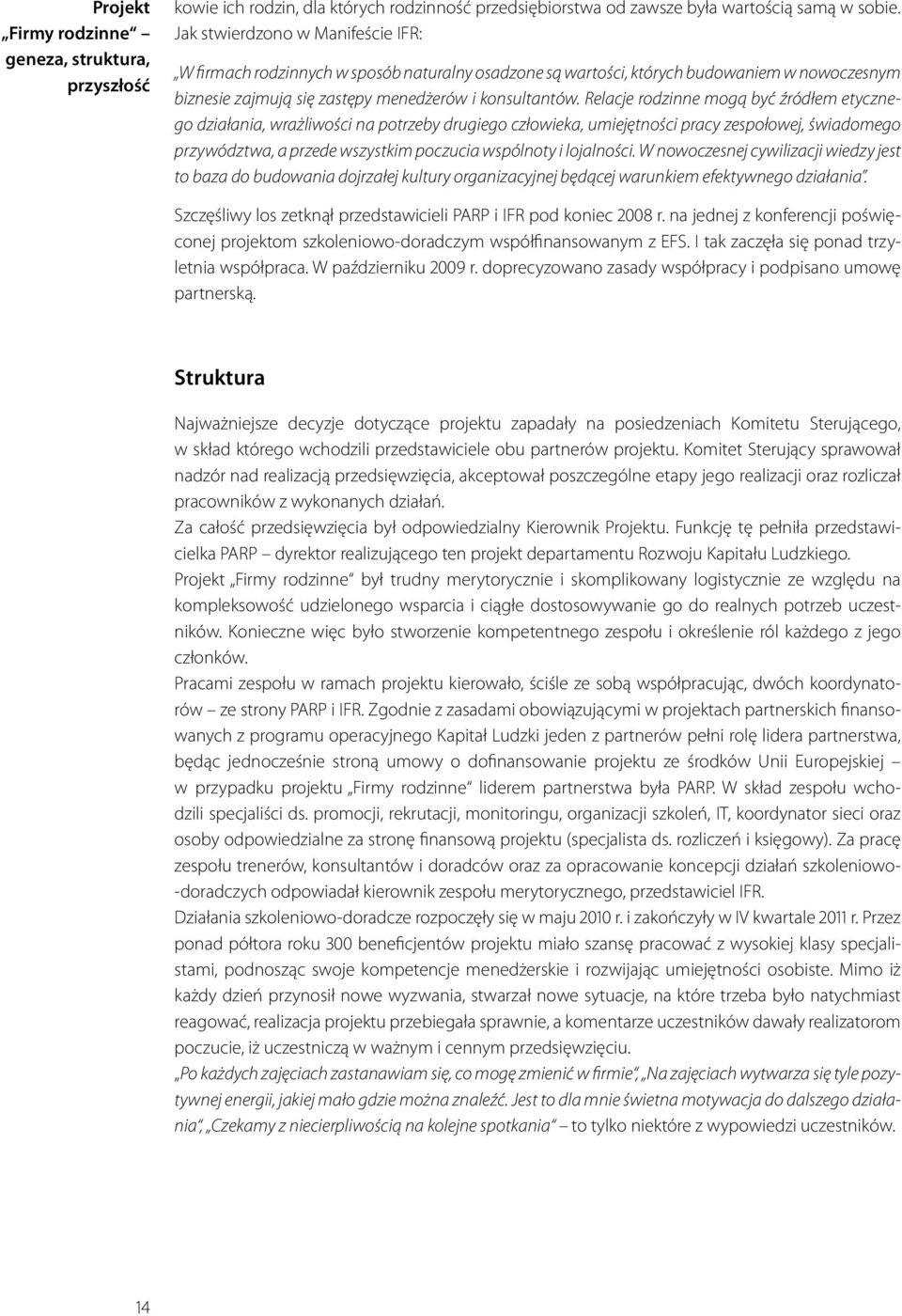 Projekt „Firmy rodzinne” – geneza, struktura, przyszłość

kowie ich rodzin, dla których rodzinność przedsiębiorstwa od zawsze była wartością samą w sobie. Jak stwierdzono w Manifeście IFR:

„W firmach rodzinnych w sposób naturalny osadzone są wartości, których budowaniem w nowoczesnym biznesie zajmują się zastępy menedżerów i konsultantów. Relacje rodzinne mogą być źródłem etycznego działania, wrażliwości na potrzeby drugiego człowieka, umiejętności pracy zespołowej, świadomego przywództwa, a przede wszystkim poczucia wspólnoty i lojalności. W nowoczesnej cywilizacji wiedzy jest to baza do budowania dojrzałej kultury organizacyjnej będącej warunkiem efektywnego działania”.

Szczęśliwy los zetknął przedstawicieli PARP i IFR pod koniec 2008 r. na jednej z konferencji poświęconej projektom szkoleniowo-doradczym współfinansowanym z EFS. I tak zaczęła się ponad trzyletnia współpraca. W październiku 2009 r. doprecyzowano zasady współpracy i podpisano umowę partnerską.

Struktura

Najważniejsze decyzje dotyczące projektu zapadały na posiedzeniach Komitetu Sterującego, w skład którego wchodzili przedstawiciele obu partnerów projektu. Komitet Sterujący sprawował nadzór nad realizacją przedsięwzięcia, akceptował poszczególne etapy jego realizacji oraz rozliczał pracowników z wykonanych działań.
Za całość przedsięwzięcia był odpowiedzialny Kierownik Projektu. Funkcję tę pełniła przedstawicielka PARP – dyrektor realizującego ten projekt departamentu Rozwoju Kapitału Ludzkiego.
Projekt „Firmy rodzinne” był trudny merytorycznie i skomplikowany logistycznie ze względu na kompleksowość udzielonego wsparcia i ciągłe dostosowywanie go do realnych potrzeb uczestników. Konieczne więc było stworzenie kompetentnego zespołu i określenie ról każdego z jego członków.
Pracami zespołu w ramach projektu kierowało, ściśle ze sobą współpracując, dwóch koordynatorów – ze strony PARP i IFR. Zgodnie z zasadami obowiązującymi w projektach partnerskich finansowanych z programu operacyjnego Kapitał Ludzki jeden z partnerów pełni rolę lidera partnerstwa, będąc jednocześnie stroną umowy o dofinansowanie projektu ze środków Unii Europejskiej – w przypadku projektu „Firmy rodzinne” liderem partnerstwa była PARP. W skład zespołu wchodzili specjaliści ds. promocji, rekrutacji, monitoringu, organizacji szkoleń, IT, koordynator sieci oraz osoby odpowiedzialne za stronę finansową projektu (specjalista ds. rozliczeń i księgowy). Za pracę zespołu trenerów, konsultantów i doradców oraz za opracowanie koncepcji działań szkoleniowo-doradczych odpowiadał kierownik zespołu merytorycznego, przedstawiciel IFR.
Działania szkoleniowo-doradcze rozpoczęły się w maju 2010 r. i zakończyły w IV kwartale 2011 r. Przez ponad półtora roku 300 beneficjentów projektu miało szansę pracować z wysokiej klasy specjalistami, podnosząc swoje kompetencje menedżerskie i rozwijając umiejętności osobiste. Mimo iż każdy dzień przynosił nowe wyzwania, stwarzał nowe sytuacje, na które trzeba było natychmiast reagować, realizacja projektu przebiegała sprawnie, a komentarze uczestników dawały realizatorom poczucie, iż uczestniczą w ważnym i cennym przedsięwzięciu.
„Po każdych zajęciach zastanawiam się, co mogę zmienić w firmie”, „Na zajęciach wytwarza się tyle pozytywnej energii, jakiej mało gdzie można znaleźć. Jest to dla mnie świetna motywacja do dalszego działania”, „Czekamy z niecierpliwością na kolejne spotkania” – to tylko niektóre z wypowiedzi uczestników.

14